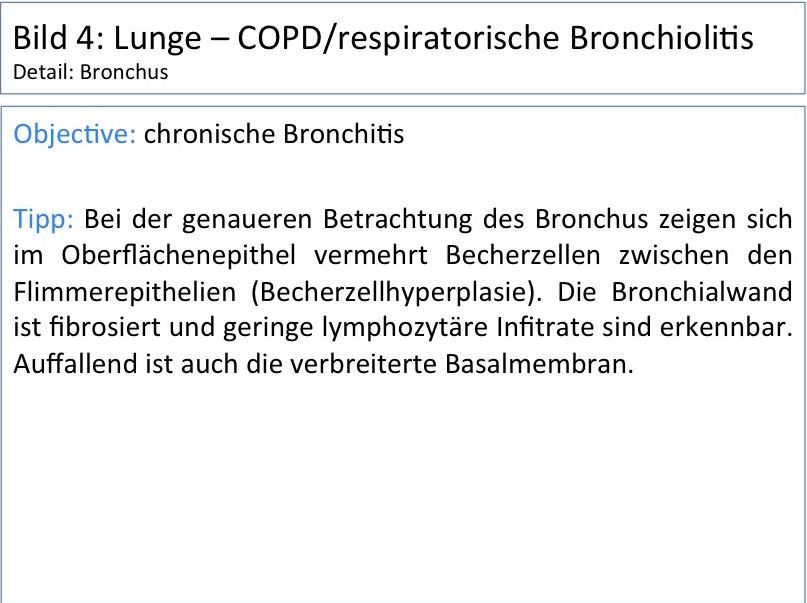 Bild 4: Lunge – COPD/respiratorische Bronchiolitis
Detail: Bronchus

Objective: chronische Bronchitis

Tipp: Bei der genaueren Betrachtung des Bronchus zeigen sich im Oberflächenepithel vermehrt Becherzellen zwischen den Flimmerepithelien (Becherzellhyperplasie). Die Bronchialwand ist fibrosiert und geringe lymphozytäre Infitrate sind erkennbar. Auffallend ist auch die verbreiterte Basalmembran.